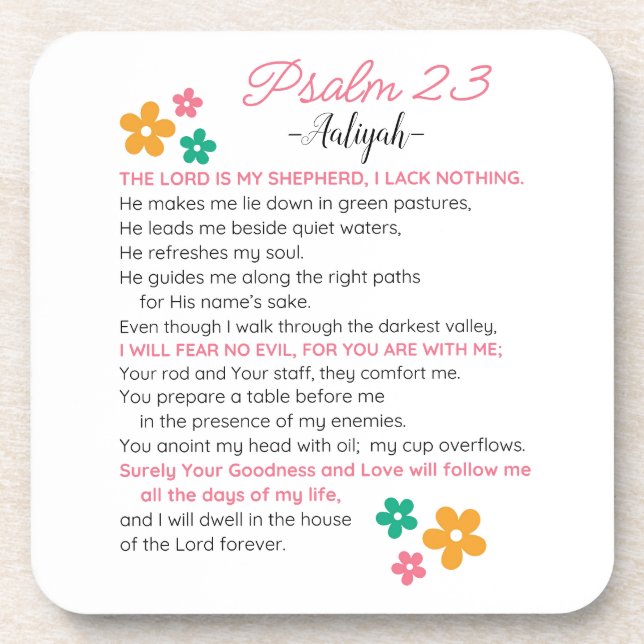 Psalm 23
-Aaliyah-

THE LORD IS MY SHEPHERD, I LACK NOTHING.
He makes me lie down in green pastures,
He leads me beside quiet waters,
He refreshes my soul.
He guides me along the right paths
for His name's sake.
Even though I walk through the darkest valley,
I WILL FEAR NO EVIL, FOR YOU ARE WITH ME;
Your rod and Your staff, they comfort me.
You prepare a table before me
in the presence of my enemies.
You anoint my head with oil; my cup overflows.
Surely Your Goodness and Love will follow me
all the days of my life,
and I will dwell in the house
of the Lord forever.